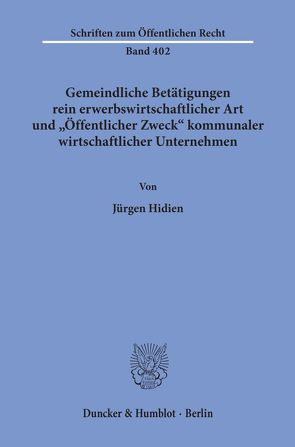 Schriften zum Öffentlichen Recht

Band 402

Gemeindliche Betätigungen rein erwerbswirtschaftlicher Art und „Öffentlicher Zweck“ kommunaler wirtschaftlicher Unternehmen

Von

Jürgen Hidien

Duncker & Humblot · Berlin